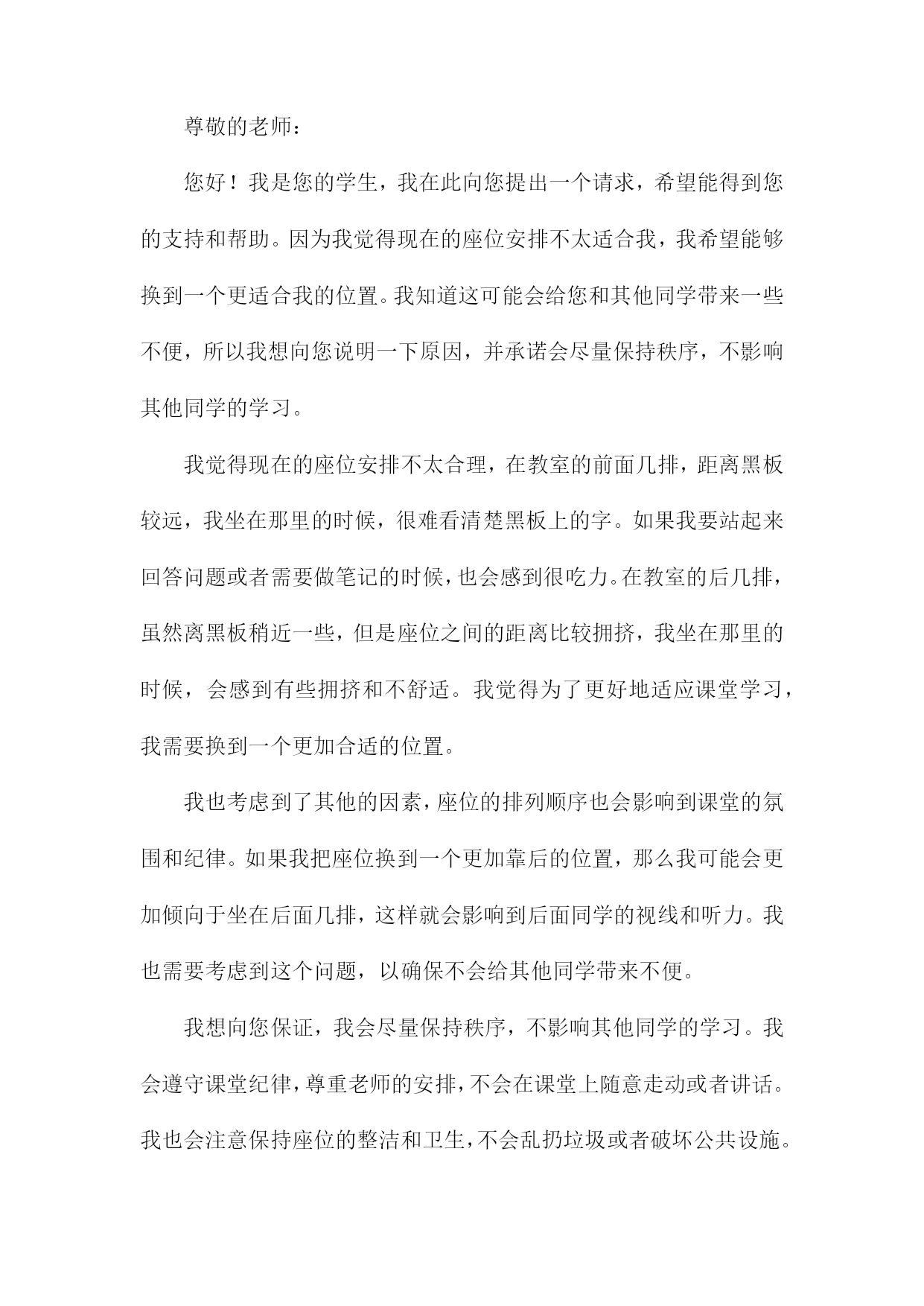 尊敬的老师：

您好！我是您的学生，我在此向您提出一个请求，希望能得到您的支持和帮助。因为我觉得现在的座位安排不太适合我，我希望能够换到一个更适合我的位置。我知道这可能会给您和其他同学带来一些不便，所以我想向您说明一下原因，并承诺会尽量保持秩序，不影响其他同学的学习。

我觉得现在的座位安排不太合理，在教室的前面几排，距离黑板较远，我坐在那里的时候，很难看清楚黑板上的字。如果我要站起来回答问题或者需要做笔记的时候，也会感到很吃力。在教室的后几排，虽然离黑板稍近一些，但是座位之间的距离比较拥挤，我坐在那里的时候，会感到有些拥挤和不舒适。我觉得为了更好地适应课堂学习，我需要换到一个更加合适的位置。

我也考虑到了其他的因素，座位的排列顺序也会影响到课堂的氛围和纪律。如果我把座位换到一个更加靠后的位置，那么我可能会更加倾向于坐在后面几排，这样就会影响到后面同学的视线和听力。我也需要考虑到这个问题，以确保不会给其他同学带来不便。

我想向您保证，我会尽量保持秩序，不影响其他同学的学习。我会遵守课堂纪律，尊重老师的安排，不会在课堂上随意走动或者讲话。我也会注意保持座位的整洁和卫生，不会乱扔垃圾或者破坏公共设施。